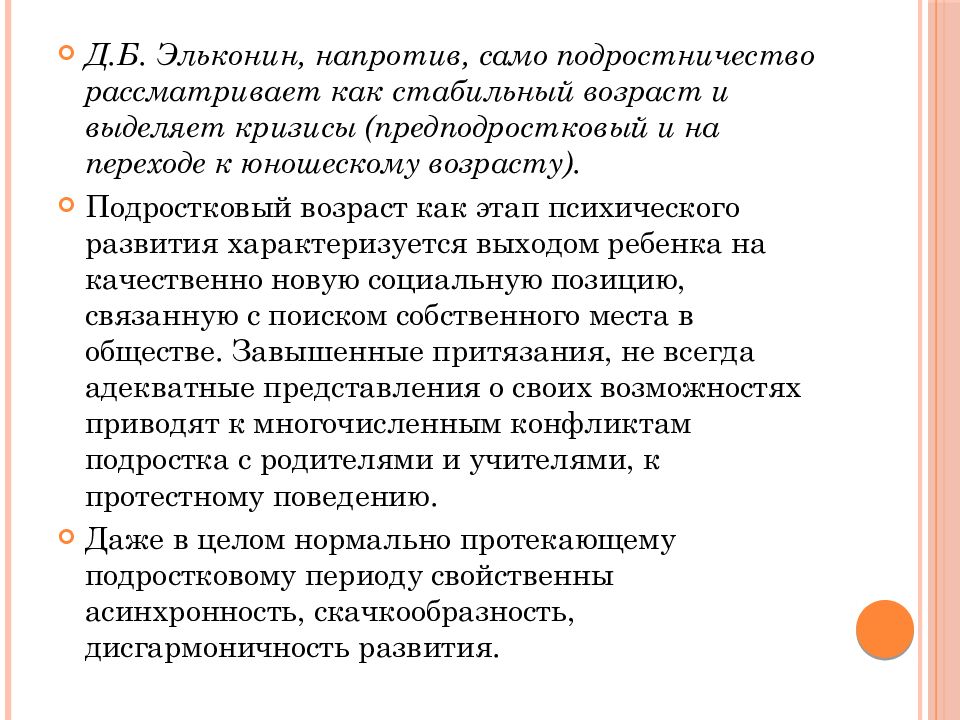 Д.Б. Эльконин, напротив, само подростничество рассматривает как стабильный возраст и выделяет кризисы (предподростковый и на переходе к юношескому возрасту).

Подростковый возраст как этап психического развития характеризуется выходом ребенка на качественно новую социальную позицию, связанную с поиском собственного места в обществе. Завышенные притязания, не всегда адекватные представления о своих возможностях приводят к многочисленным конфликтам подростка с родителями и учителями, к протестному поведению.

Даже в целом нормально протекающему подростковому периоду свойственны асинхронность, скачкообразность, дисгармоничность развития.